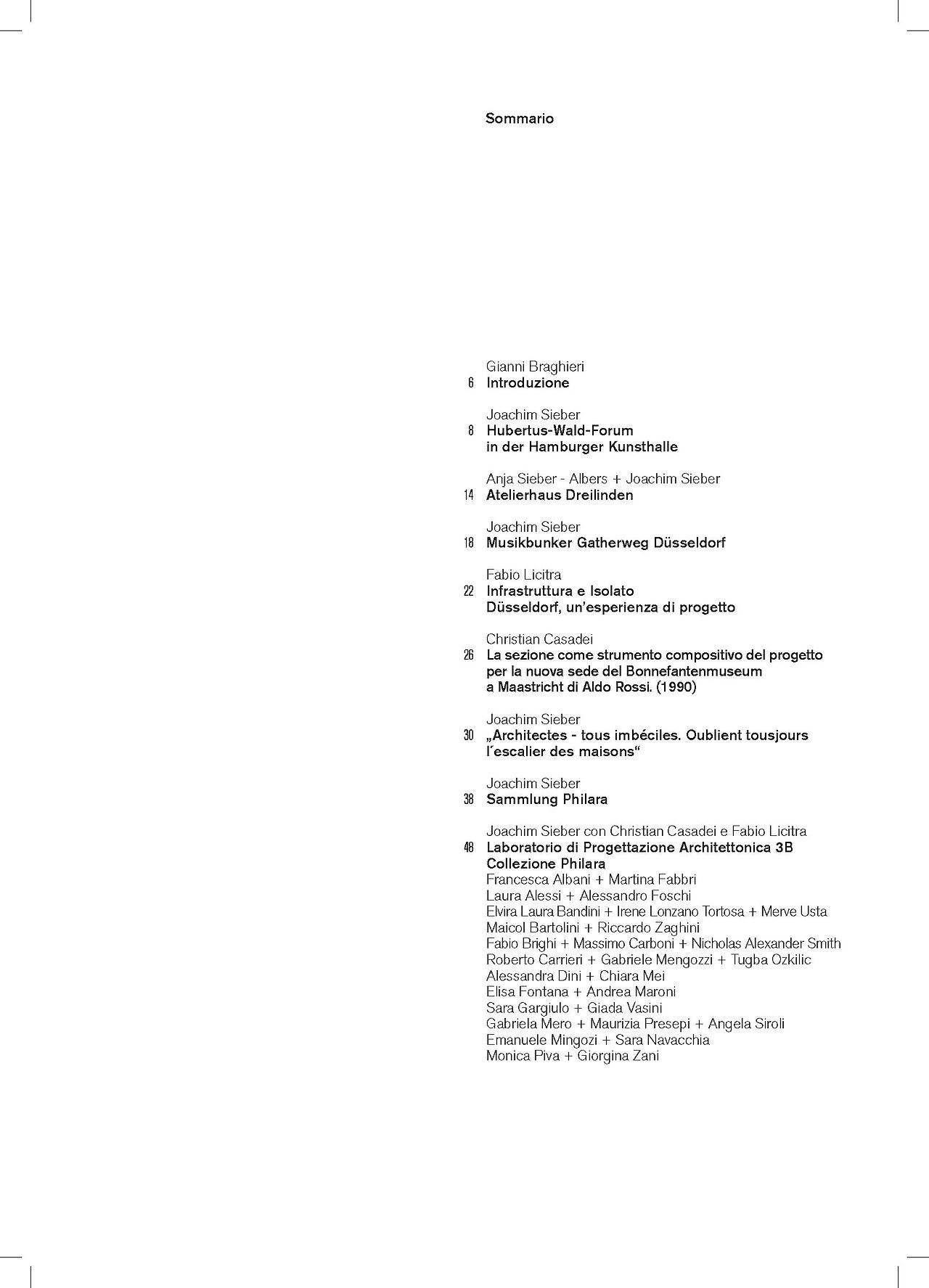 Sommario

Gianni Braghieri
6 Introduzione

Joachim Sieber
8 Hubertus-Wald-Forum in der Hamburger Kunsthalle

Anja Sieber - Albers + Joachim Sieber
14 Atelierhaus Dreilinden

Joachim Sieber
18 Musikbunker Gatherweg Düsseldorf

Fabio Licitra
22 Infrastruttura e Isolato Düsseldorf, un'esperienza di progetto

Christian Casadei
26 La sezione come strumento compositivo del progetto per la nuova sede del Bonnefantenmuseum a Maastricht di Aldo Rossi. (1990)

Joachim Sieber
30 „Architectes - tous imbéciles. Oublient tousjours l´escalier des maisons“

Joachim Sieber
38 Sammlung Philara

Joachim Sieber con Christian Casadei e Fabio Licitra
48 Laboratorio di Progettazione Architettonica 3B
Collezione Philara
Francesca Albani + Martina Fabbri
Laura Alessi + Alessandro Foschi
Elvira Laura Bandini + Irene Lonzano Tortosa + Merve Usta
Maicol Bartolini + Riccardo Zaghini
Fabio Brighi + Massimo Carboni + Nicholas Alexander Smith
Roberto Carrieri + Gabriele Mengozzi + Tugba Ozkilic
Alessandra Dini + Chiara Mei
Elisa Fontana + Andrea Maroni
Sara Gargiulo + Giada Vasini
Gabriela Mero + Maurizia Presepi + Angela Siroli
Emanuele Mingozi + Sara Navacchia
Monica Piva + Giorgina Zani